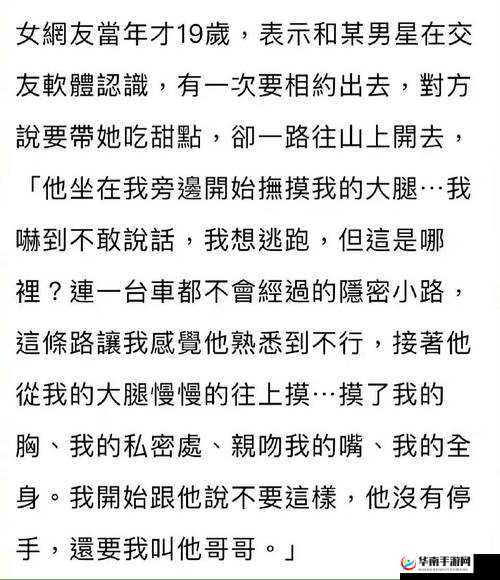 女網友當年才19歲，表示和某男星在交友軟體認識，有一次要相約出去，對方說要帶她吃甜點，卻一路往山上開去，「他坐在我旁邊開始撫摸我的大腿…我嚇到不敢說話，我想逃跑，但這是哪裡？連一台車都不會經過的隱密小路，這條路讓我感覺他熟悉到不行，接著他從我的大腿慢慢的往上摸…摸了我的胸、我的私密處、親吻我的嘴、我的全身。我開始跟他說不要這樣，他沒有停手，還要我叫他哥哥。」

华南手游网